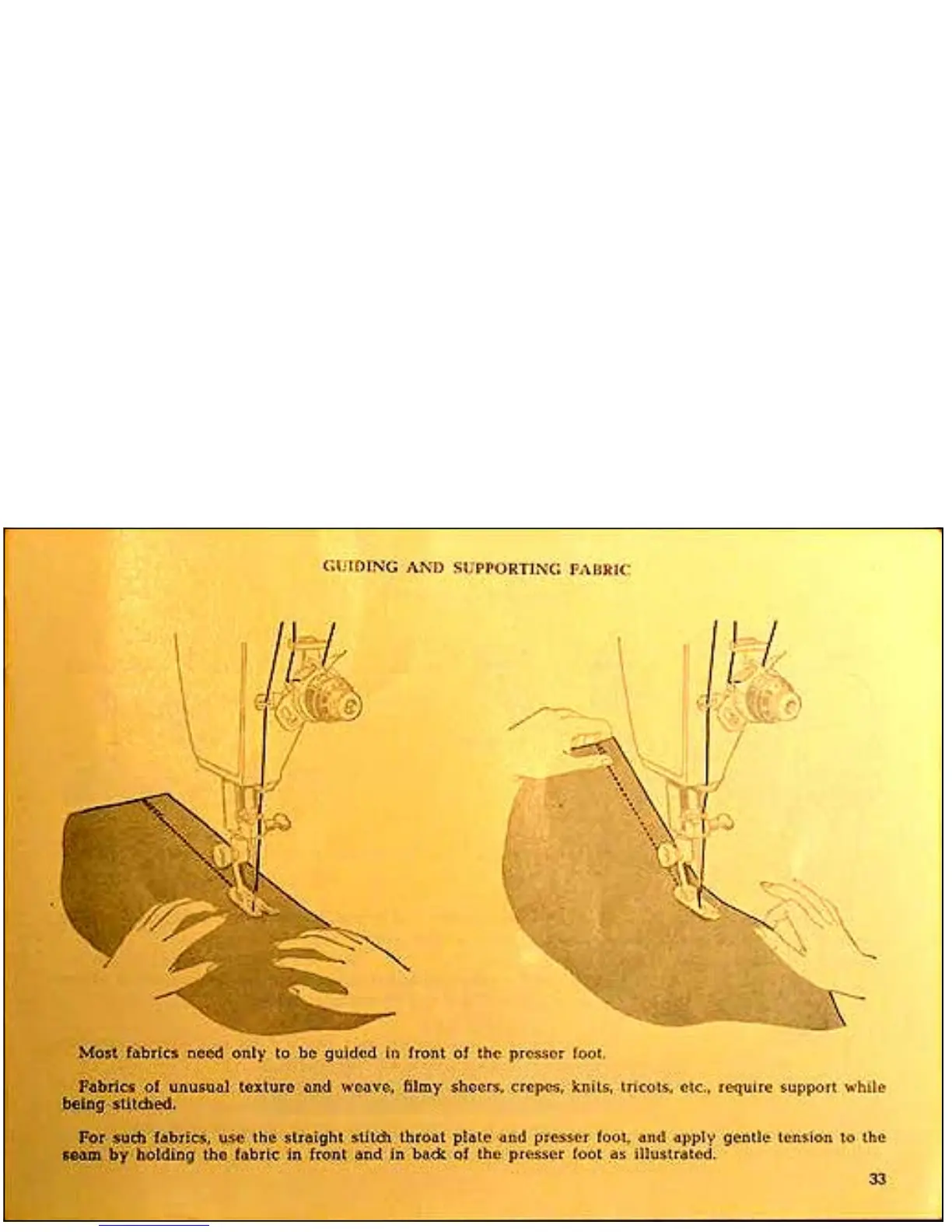 GUIDING AND SUPPORTING FABRIC

Most fabrics need only to be guided in front of the presser foot.

Fabrics of unusual texture and weave, filmy sheers, crepes, knits, tricots, etc., require support while being stitched.

For such fabrics, use the straight stitch throat plate and presser foot, and apply gentle tension to the seam by holding the fabric in front and in back of the presser foot as illustrated.

33